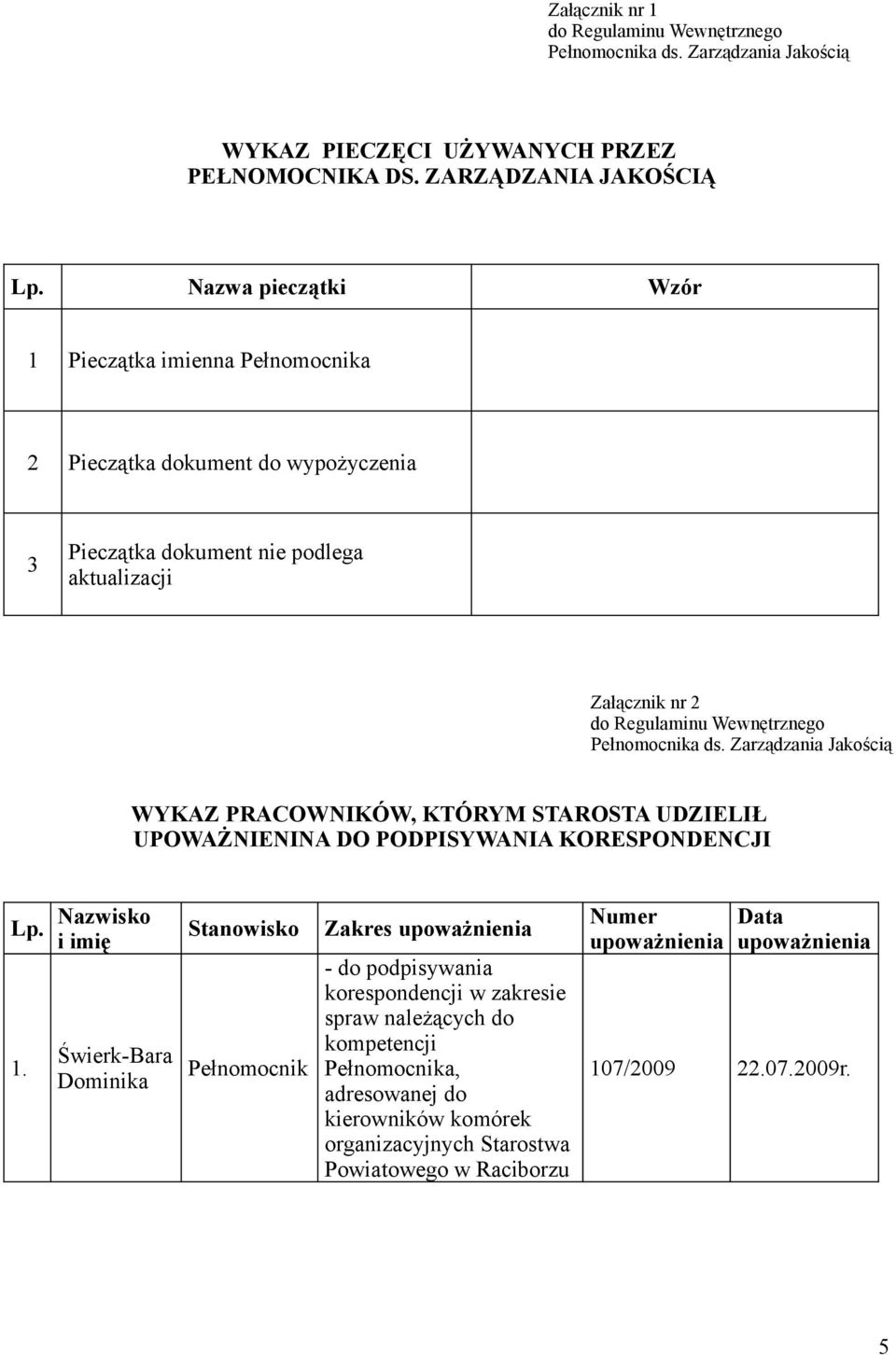 Załącznik nr 1
do Regulaminu Wewnętrznego
Pełnomocnika ds. Zarządzania Jakością

WYKAZ PIECZĘCI UŻYWANYCH PRZEZ PEŁNOMOCNIKA DS. ZARZĄDZANIA JAKOŚCIĄ

| Lp. | Nazwa pieczątki | Wzór |
|---|---|---|
| 1 | Pieczątka imienna Pełnomocnika | |
| 2 | Pieczątka dokument do wypożyczenia | |
| 3 | Pieczątka dokument nie podlega aktualizacji | |

Załącznik nr 2
do Regulaminu Wewnętrznego
Pełnomocnika ds. Zarządzania Jakością

WYKAZ PRACOWNIKÓW, KTÓRYM STAROSTA UDZIELIŁ UPOWAŻNIENINA DO PODPISYWANIA KORESPONDENCJI

| Lp. | Nazwisko i imię | Stanowisko | Zakres upoważnienia | Numer upoważnienia | Data upoważnienia |
|---|---|---|---|---|---|
| 1. | Świerk-Bara Dominika | Pełnomocnik | - do podpisywania korespondencji w zakresie spraw należących do kompetencji Pełnomocnika, adresowanej do kierowników komórek organizacyjnych Starostwa Powiatowego w Raciborzu | 107/2009 | 22.07.2009r. |

5